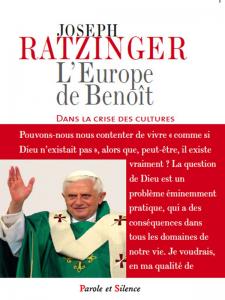 JOSEPH
RATZINGER
L'Europe de Benoît

DANS LA CRISE DES CULTURES

Pouvons-nous nous contenter de vivre « comme si Dieu n'existait pas », alors que, peut-être, il existe vraiment ? La question de Dieu est un problème éminemment pratique, qui a des conséquences dans tous les domaines de notre vie. Je voudrais, en ma qualité de

Parole et Silence